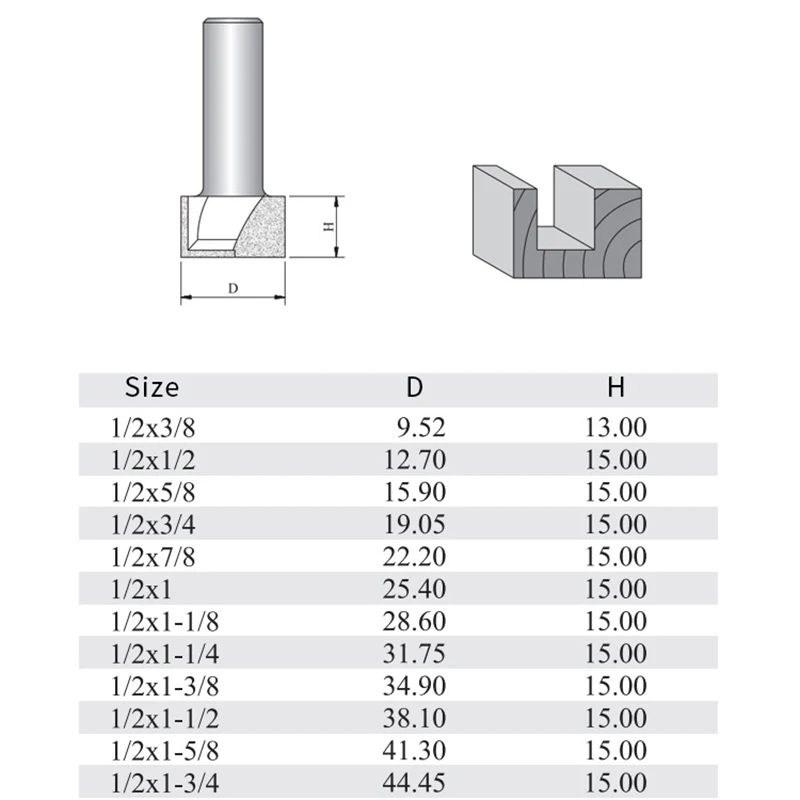 H

D

| Size | D | H |
|---|---|---|
| 1/2x3/8 | 9.52 | 13.00 |
| 1/2x1/2 | 12.70 | 15.00 |
| 1/2x5/8 | 15.90 | 15.00 |
| 1/2x3/4 | 19.05 | 15.00 |
| 1/2x7/8 | 22.20 | 15.00 |
| 1/2x1 | 25.40 | 15.00 |
| 1/2x1-1/8 | 28.60 | 15.00 |
| 1/2x1-1/4 | 31.75 | 15.00 |
| 1/2x1-3/8 | 34.90 | 15.00 |
| 1/2x1-1/2 | 38.10 | 15.00 |
| 1/2x1-5/8 | 41.30 | 15.00 |
| 1/2x1-3/4 | 44.45 | 15.00 |